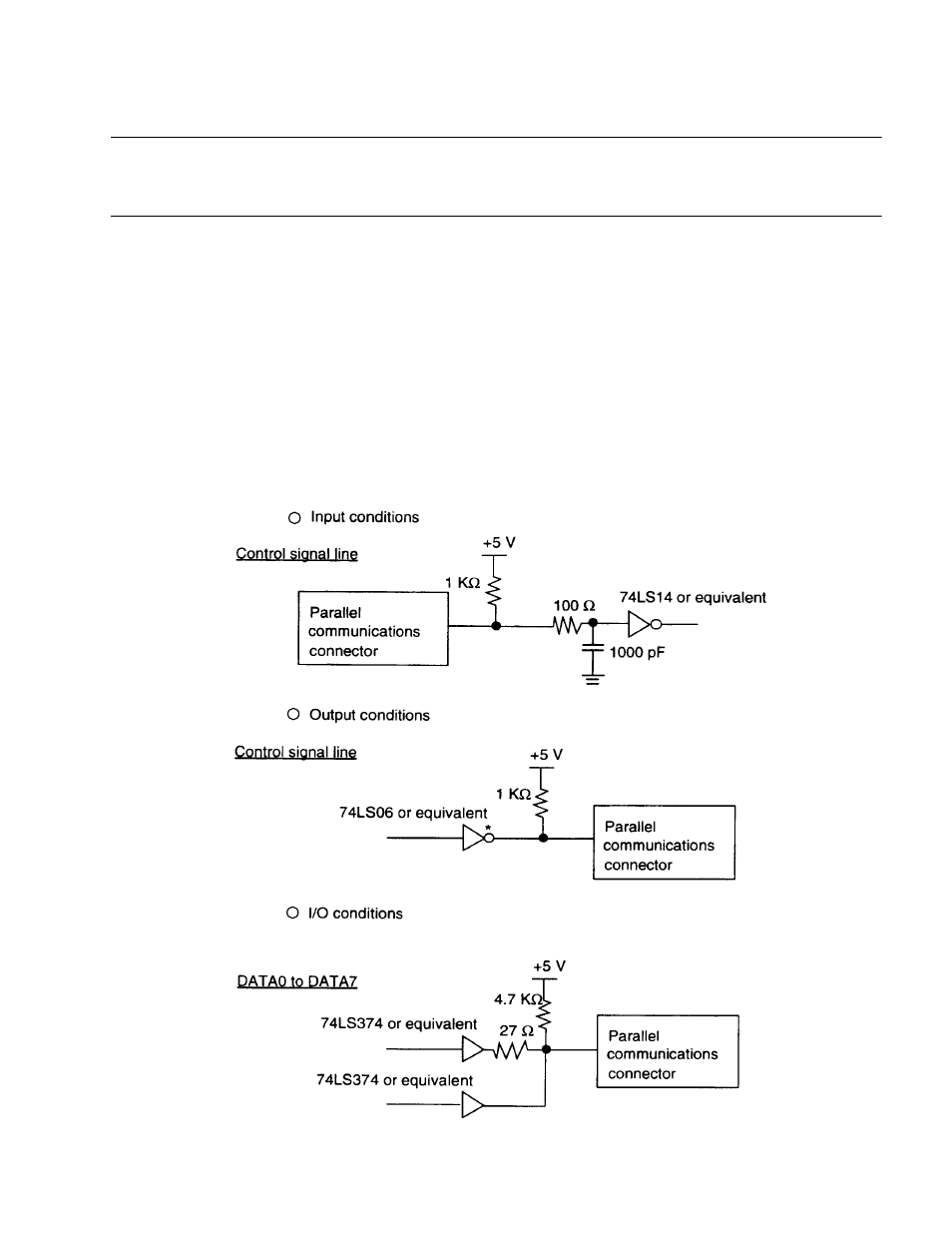 ○ Input conditions

Control signal line

+5 V

1 KΩ

Parallel communications connector

100 Ω

74LS14 or equivalent

1000 pF

○ Output conditions

Control signal line

+5 V

1 KΩ

74LS06 or equivalent

*

Parallel communications connector

○ I/O conditions

DATA0 to DATA7

+5 V

4.7 KΩ

74LS374 or equivalent

27 Ω

Parallel communications connector

74LS374 or equivalent